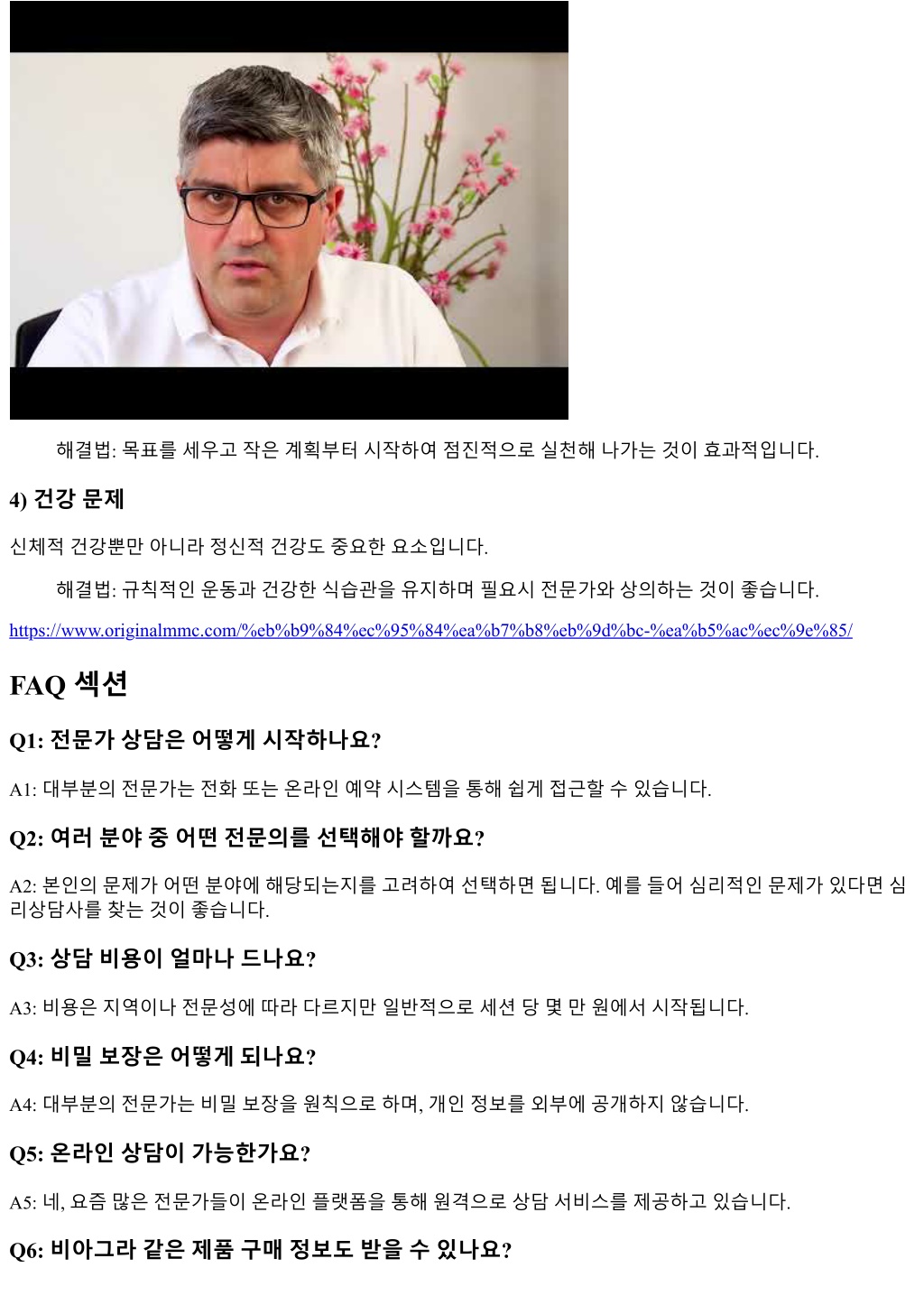 해결법: 목표를 세우고 작은 계획부터 시작하여 점진적으로 실천해 나가는 것이 효과적입니다.

4) 건강 문제

신체적 건강뿐만 아니라 정신적 건강도 중요한 요소입니다.

해결법: 규칙적인 운동과 건강한 식습관을 유지하며 필요시 전문가와 상의하는 것이 좋습니다.

https://www.originalmmc.com/%eb%b9%84%ec%95%84%ea%b7%b8%eb%9d%bc-%ea%b5%ac%ec%9e%85/

FAQ 섹션

Q1: 전문가 상담은 어떻게 시작하나요?

A1: 대부분의 전문가는 전화 또는 온라인 예약 시스템을 통해 쉽게 접근할 수 있습니다.

Q2: 여러 분야 중 어떤 전문의를 선택해야 할까요?

A2: 본인의 문제가 어떤 분야에 해당되는지를 고려하여 선택하면 됩니다. 예를 들어 심리적인 문제가 있다면 심리상담사를 찾는 것이 좋습니다.

Q3: 상담 비용이 얼마나 드나요?

A3: 비용은 지역이나 전문성에 따라 다르지만 일반적으로 세션 당 몇 만 원에서 시작됩니다.

Q4: 비밀 보장은 어떻게 되나요?

A4: 대부분의 전문가는 비밀 보장을 원칙으로 하며, 개인 정보를 외부에 공개하지 않습니다.

Q5: 온라인 상담이 가능한가요?

A5: 네, 요즘 많은 전문가들이 온라인 플랫폼을 통해 원격으로 상담 서비스를 제공하고 있습니다.

Q6: 비아그라 같은 제품 구매 정보도 받을 수 있나요?